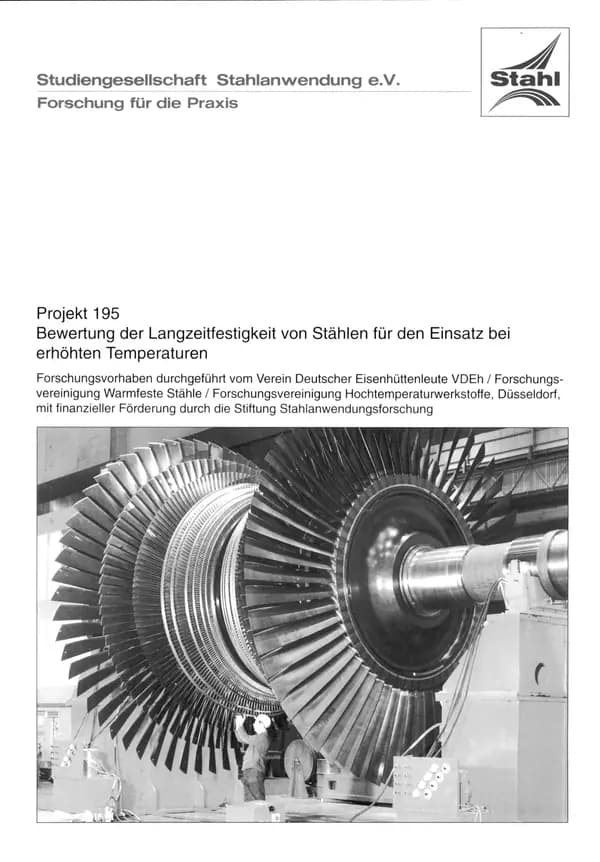 Studiengesellschaft Stahlanwendung e.V.
Forschung für die Praxis

Stahl

Projekt 195
Bewertung der Langzeitfestigkeit von Stählen für den Einsatz bei erhöhten Temperaturen

Forschungsvorhaben durchgeführt vom Verein Deutscher Eisenhüttenleute VDEh / Forschungsvereinigung Warmfeste Stähle / Forschungsvereinigung Hochtemperaturwerkstoffe, Düsseldorf, mit finanzieller Förderung durch die Stiftung Stahlanwendungsforschung